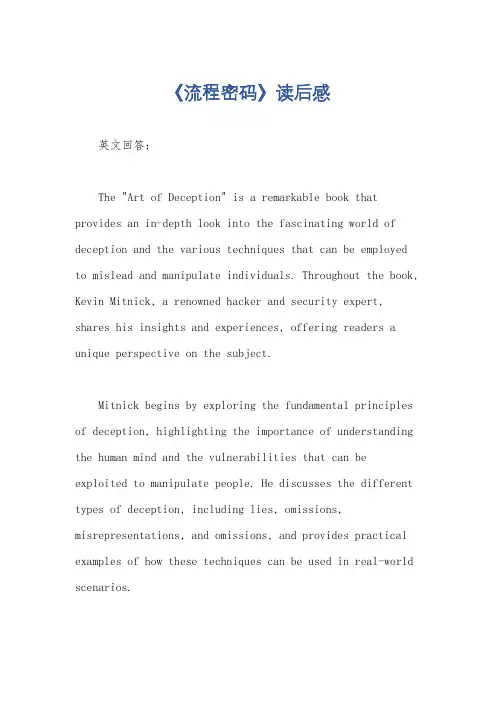 《流程密码》读后感

英文回答：

The "Art of Deception" is a remarkable book that provides an in-depth look into the fascinating world of deception and the various techniques that can be employed to mislead and manipulate individuals. Throughout the book, Kevin Mitnick, a renowned hacker and security expert, shares his insights and experiences, offering readers a unique perspective on the subject.

Mitnick begins by exploring the fundamental principles of deception, highlighting the importance of understanding the human mind and the vulnerabilities that can be exploited to manipulate people. He discusses the different types of deception, including lies, omissions, misrepresentations, and omissions, and provides practical examples of how these techniques can be used in real-world scenarios.